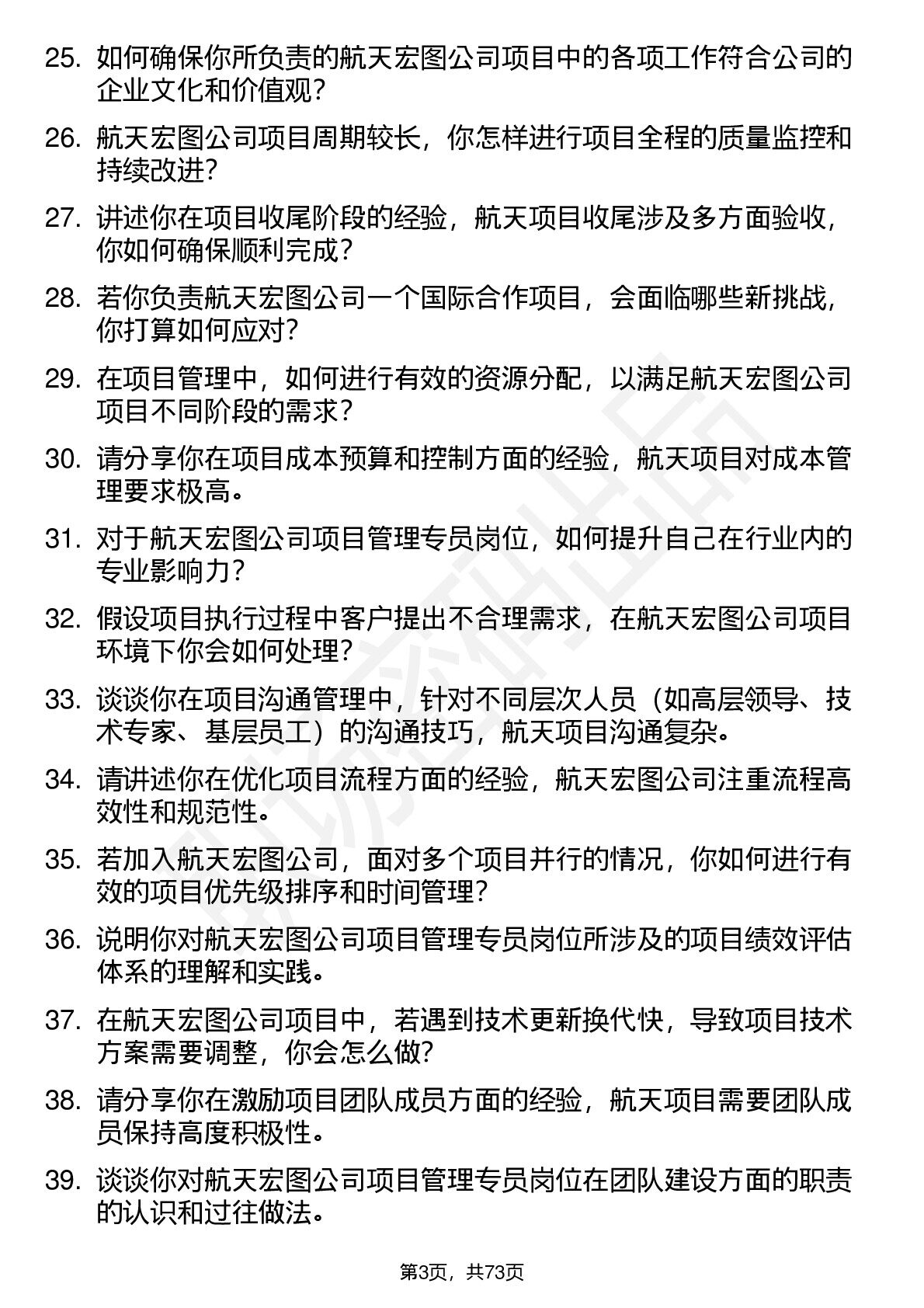 25. 如何确保你所负责的航天宏图公司项目中的各项工作符合公司的企业文化和价值观？

26. 航天宏图公司项目周期较长，你怎样进行项目全程的质量监控和持续改进？

27. 讲述你在项目收尾阶段的经验，航天项目收尾涉及多方面验收，你如何确保顺利完成？

28. 若你负责航天宏图公司一个国际合作项目，会面临哪些新挑战，你打算如何应对？

29. 在项目管理中，如何进行有效的资源分配，以满足航天宏图公司项目不同阶段的需求？

30. 请分享你在项目成本预算和控制方面的经验，航天项目对成本管理要求极高。

31. 对于航天宏图公司项目管理专员岗位，如何提升自己在行业内的专业影响力？

32. 假设项目执行过程中客户提出不合理需求，在航天宏图公司项目环境下你会如何处理？

33. 谈谈你在项目沟通管理中，针对不同层次人员（如高层领导、技术专家、基层员工）的沟通技巧，航天项目沟通复杂。

34. 请讲述你在优化项目流程方面的经验，航天宏图公司注重流程高效性和规范性。

35. 若加入航天宏图公司，面对多个项目并行的情况，你如何进行有效的项目优先级排序和时间管理？

36. 说明你对航天宏图公司项目管理专员岗位所涉及的项目绩效评估体系的理解和实践。

37. 在航天宏图公司项目中，若遇到技术更新换代快，导致项目技术方案需要调整，你会怎么做？

38. 请分享你在激励项目团队成员方面的经验，航天项目需要团队成员保持高度积极性。

39. 谈谈你对航天宏图公司项目管理专员岗位在团队建设方面的职责的认识和过往做法。

第3页，共73页